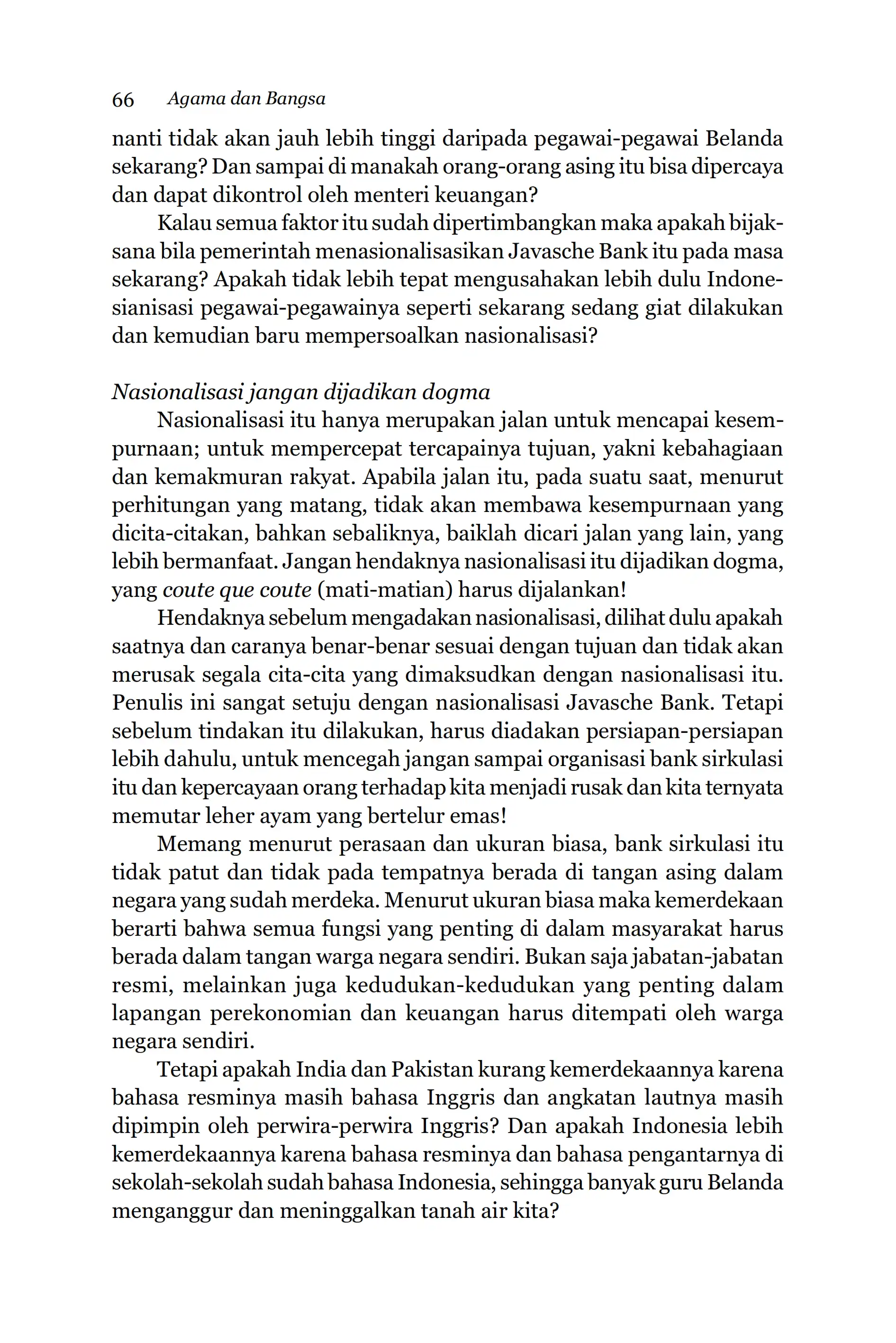 66 Agama dan Bangsa

nanti tidak akan jauh lebih tinggi daripada pegawai-pegawai Belanda sekarang? Dan sampai di manakah orang-orang asing itu bisa dipercaya dan dapat dikontrol oleh menteri keuangan?

Kalau semua faktor itu sudah dipertimbangkan maka apakah bijaksana bila pemerintah menasionalisasikan Javasche Bank itu pada masa sekarang? Apakah tidak lebih tepat mengusahakan lebih dulu Indonesianisasi pegawai-pegawainya seperti sekarang sedang giat dilakukan dan kemudian baru mempersoalkan nasionalisasi?

Nasionalisasi jangan dijadikan dogma

Nasionalisasi itu hanya merupakan jalan untuk mencapai kesempurnaan; untuk mempercepat tercapainya tujuan, yakni kebahagiaan dan kemakmuran rakyat. Apabila jalan itu, pada suatu saat, menurut perhitungan yang matang, tidak akan membawa kesempurnaan yang dicita-citakan, bahkan sebaliknya, baiklah dicari jalan yang lain, yang lebih bermanfaat. Jangan hendaknya nasionalisasi itu dijadikan dogma, yang coute que coute (mati-matian) harus dijalankan!

Hendaknya sebelum mengadakan nasionalisasi, dilihat dulu apakah saatnya dan caranya benar-benar sesuai dengan tujuan dan tidak akan merusak segala cita-cita yang dimaksudkan dengan nasionalisasi itu. Penulis ini sangat setuju dengan nasionalisasi Javasche Bank. Tetapi sebelum tindakan itu dilakukan, harus diadakan persiapan-persiapan lebih dahulu, untuk mencegah jangan sampai organisasi bank sirkulasi itu dan kepercayaan orang terhadap kita menjadi rusak dan kita ternyata memutar leher ayam yang bertelur emas!

Memang menurut perasaan dan ukuran biasa, bank sirkulasi itu tidak patut dan tidak pada tempatnya berada di tangan asing dalam negara yang sudah merdeka. Menurut ukuran biasa maka kemerdekaan berarti bahwa semua fungsi yang penting di dalam masyarakat harus berada dalam tangan warga negara sendiri. Bukan saja jabatan-jabatan resmi, melainkan juga kedudukan-kedudukan yang penting dalam lapangan perekonomian dan keuangan harus ditempati oleh warga negara sendiri.

Tetapi apakah India dan Pakistan kurang kemerdekaannya karena bahasa resminya masih bahasa Inggris dan angkatan lautnya masih dipimpin oleh perwira-perwira Inggris? Dan apakah Indonesia lebih kemerdekaannya karena bahasa resminya dan bahasa pengantarnya di sekolah-sekolah sudah bahasa Indonesia, sehingga banyak guru Belanda menganggur dan meninggalkan tanah air kita?